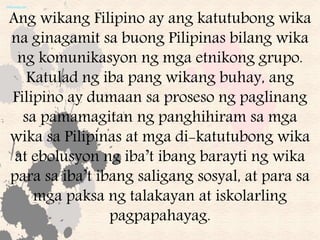 Ang wikang Filipino ay ang katutubong wika na ginagamit sa buong Pilipinas bilang wika ng komunikasyon ng mga etnikong grupo. Katulad ng iba pang wikang buhay, ang Filipino ay dumaan sa proseso ng paglinang sa pamamagitan ng panghihiram sa mga wika sa Pilipinas at mga di-katutubong wika at ebolusyon ng iba't ibang barayti ng wika para sa iba't ibang saligang sosyal, at para sa mga paksa ng talakayan at iskolarling pagpapahayag.